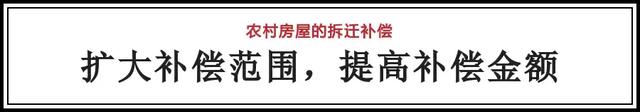 农村房屋的拆迁补偿

扩大补偿范围，提高补偿金额